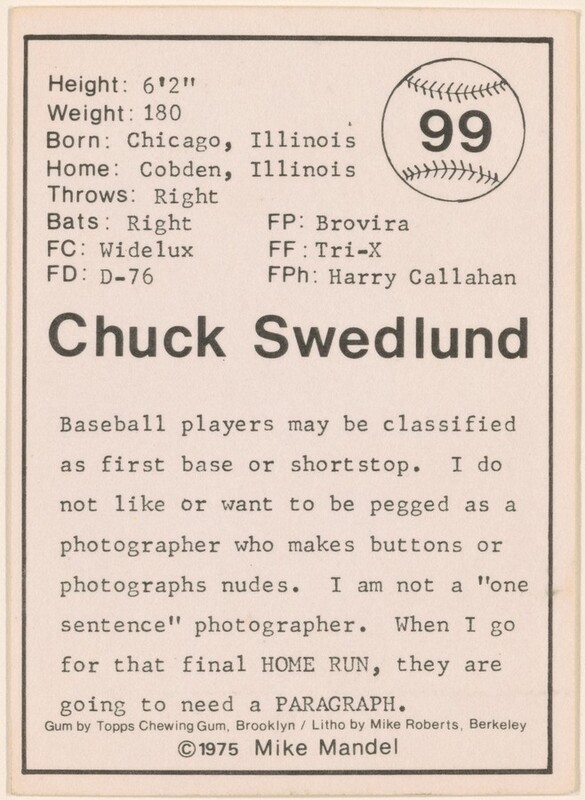 Height: 6'2"
Weight: 180
Born: Chicago, Illinois
Home: Cobden, Illinois
Throws: Right
Bats: Right
FC: Widelux
FD: D-76

FP: Brovira
FF: Tri-X
FPh: Harry Callahan

99

Chuck Swedlund

Baseball players may be classified as first base or shortstop. I do not like or want to be pegged as a photographer who makes buttons or photographs nudes. I am not a "one sentence" photographer. When I go for that final HOME RUN, they are going to need a PARAGRAPH.

Gum by Topps Chewing Gum, Brooklyn / Litho by Mike Roberts, Berkeley
©1975 Mike Mandel